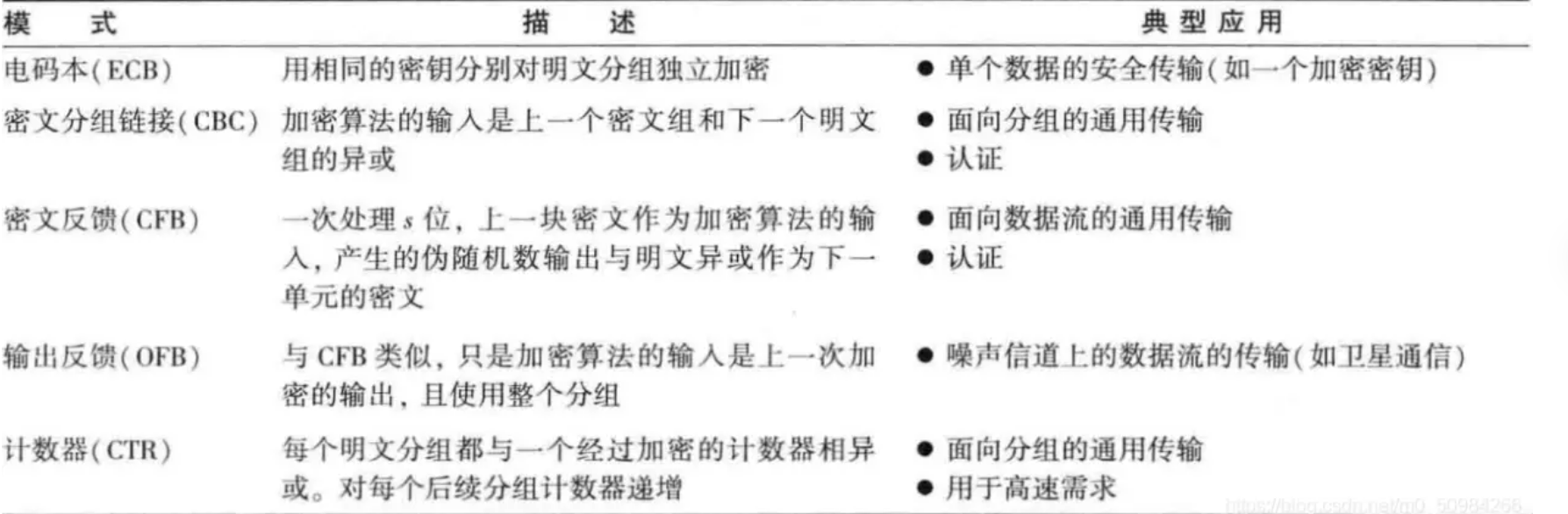 | 模式 | 描述 | 典型应用 |
|---|---|---|
| 电码本(ECB) | 用相同的密钥分别对明文分组独立加密 | • 单个数据的安全传输(如一个加密密钥) |
| 密文分组链接(CBC) | 加密算法的输入是上一个密文组和下一个明文组的异或 | • 面向分组的通用传输 • 认证 |
| 密文反馈(CFB) | 一次处理s位，上一块密文作为加密算法的输入，产生的伪随机数输出与明文异或作为下一单元的密文 | • 面向数据流的通用传输 • 认证 |
| 输出反馈(OFB) | 与CFB类似，只是加密算法的输入是上一次加密的输出，且使用整个分组 | • 噪声信道上的数据流的传输(如卫星通信) |
| 计数器(CTR) | 每个明文分组都与一个经过加密的计数器相异或。对每个后续分组计数器递增 | • 面向分组的通用传输 • 用于高速需求 |

https://blog.csdn.net/m0_50984266